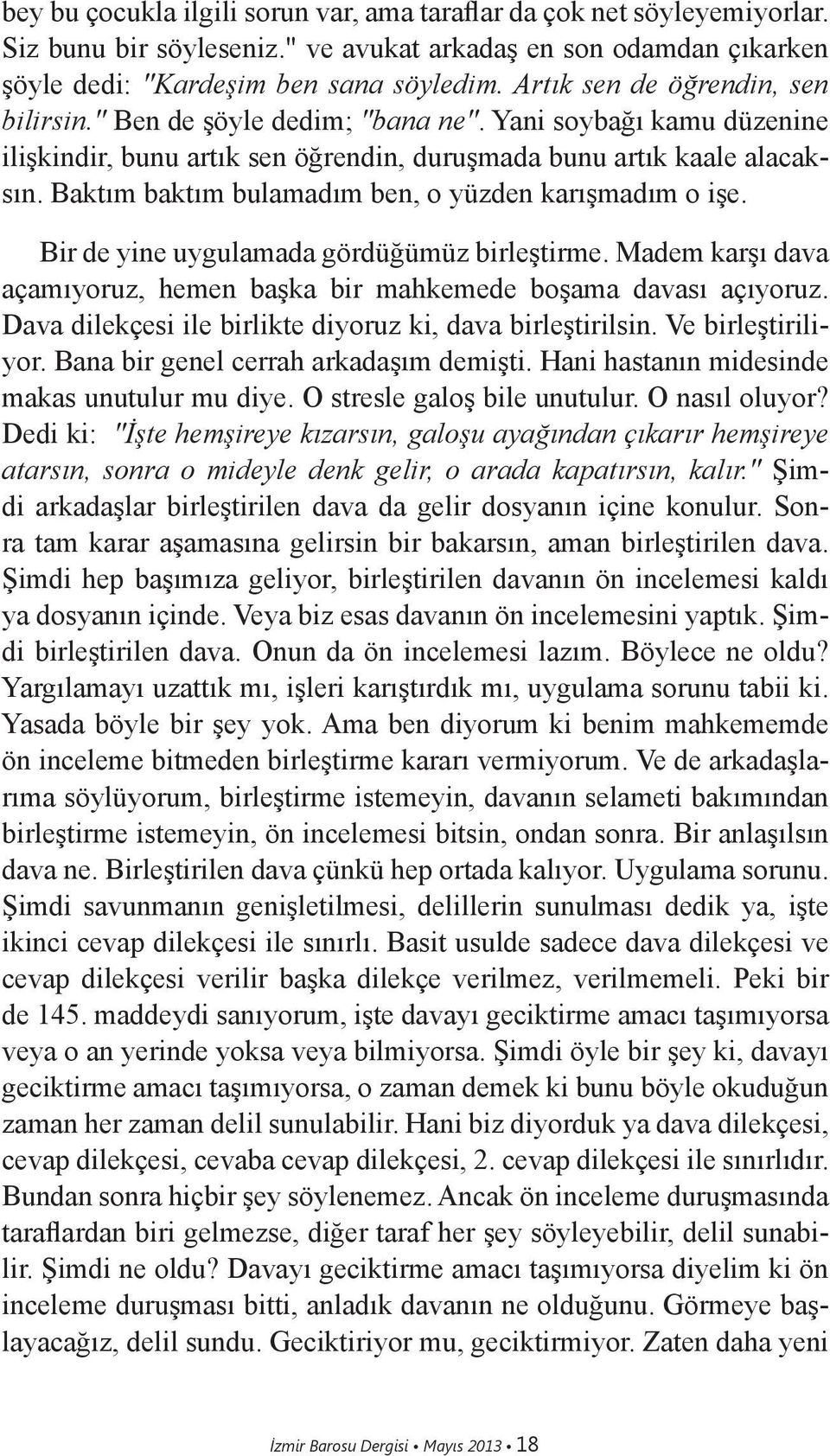 bey bu çocukla ilgili sorun var, ama taraflar da çok net söyleyemiyorlar. Siz bunu bir söyleseniz." ve avukat arkadaş en son odamdan çıkarken şöyle dedi: "Kardeşim ben sana söyledim. Artık sen de öğrendin, sen bilirsin." Ben de şöyle dedim; "bana ne". Yani soybağı kamu düzenine ilişkindir, bunu artık sen öğrendin, duruşmada bunu artık kaale alacaksın. Baktım baktım bulamadım ben, o yüzden karışmadım o işe.

Bir de yine uygulamada gördüğümüz birleştirme. Madem karşı dava açamıyoruz, hemen başka bir mahkemede boşama davası açıyoruz. Dava dilekçesi ile birlikte diyoruz ki, dava birleştirilsin. Ve birleştiriliyor. Bana bir genel cerrah arkadaşım demişti. Hani hastanın midesinde makas unutulur mu diye. O stresle galoş bile unutulur. O nasıl oluyor? Dedi ki: "İşte hemşireye kızarsın, galoşu ayağından çıkarır hemşireye atarsın, sonra o mideyle denk gelir, o arada kapatırsın, kalır." Şimdi arkadaşlar birleştirilen dava da gelir dosyanın içine konulur. Sonra tam karar aşamasına gelirsin bir bakarsın, aman birleştirilen dava. Şimdi hep başımıza geliyor, birleştirilen davanın ön incelemesi kaldı ya dosyanın içinde. Veya biz esas davanın ön incelemesini yaptık. Şimdi birleştirilen dava. Onun da ön incelemesi lazım. Böylece ne oldu? Yargılamayı uzattık mı, işleri karıştırdık mı, uygulama sorunu tabii ki. Yasada böyle bir şey yok. Ama ben diyorum ki benim mahkememde ön inceleme bitmeden birleştirme kararı vermiyorum. Ve de arkadaşlarıma söylüyorum, birleştirme istemeyin, davanın selameti bakımından birleştirme istemeyin, ön incelemesi bitsin, ondan sonra. Bir anlaşılsın dava ne. Birleştirilen dava çünkü hep ortada kalıyor. Uygulama sorunu. Şimdi savunmanın genişletilmesi, delillerin sunulması dedik ya, işte ikinci cevap dilekçesi ile sınırlı. Basit usulde sadece dava dilekçesi ve cevap dilekçesi verilir başka dilekçe verilmez, verilmemeli. Peki bir de 145. maddeydi sanıyorum, işte davayı geciktirme amacı taşımıyorsa veya o an yerinde yoksa veya bilmiyorsa. Şimdi öyle bir şey ki, davayı geciktirme amacı taşımıyorsa, o zaman demek ki bunu böyle okuduğun zaman her zaman delil sunulabilir. Hani biz diyorduk ya dava dilekçesi, cevap dilekçesi, cevaba cevap dilekçesi, 2. cevap dilekçesi ile sınırlıdır. Bundan sonra hiçbir şey söylenemez. Ancak ön inceleme duruşmasında taraflardan biri gelmezse, diğer taraf her şey söyleyebilir, delil sunabilir. Şimdi ne oldu? Davayı geciktirme amacı taşımıyorsa diyelim ki ön inceleme duruşması bitti, anladık davanın ne olduğunu. Görmeye başlayacağız, delil sundu. Geciktiriyor mu, geciktirmiyor. Zaten daha yeni

İzmir Barosu Dergisi • Mayıs 2013 • 18